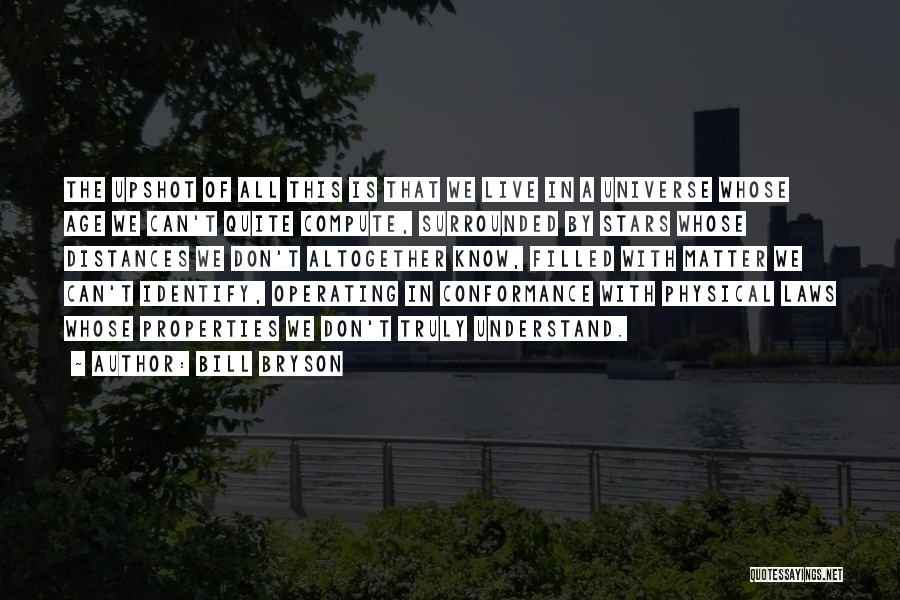 THE UPSHOT OF ALL THIS IS THAT WE LIVE IN A UNIVERSE WHOSE AGE WE CAN'T QUITE COMPUTE, SURROUNDED BY STARS WHOSE DISTANCES WE DON'T ALTOGETHER KNOW, FILLED WITH MATTER WE CAN'T IDENTIFY, OPERATING IN CONFORMANCE WITH PHYSICAL LAWS WHOSE PROPERTIES WE DON'T TRULY UNDERSTAND.

~ AUTHOR: BILL BRYSON

QUOTESSAYINGS.NET